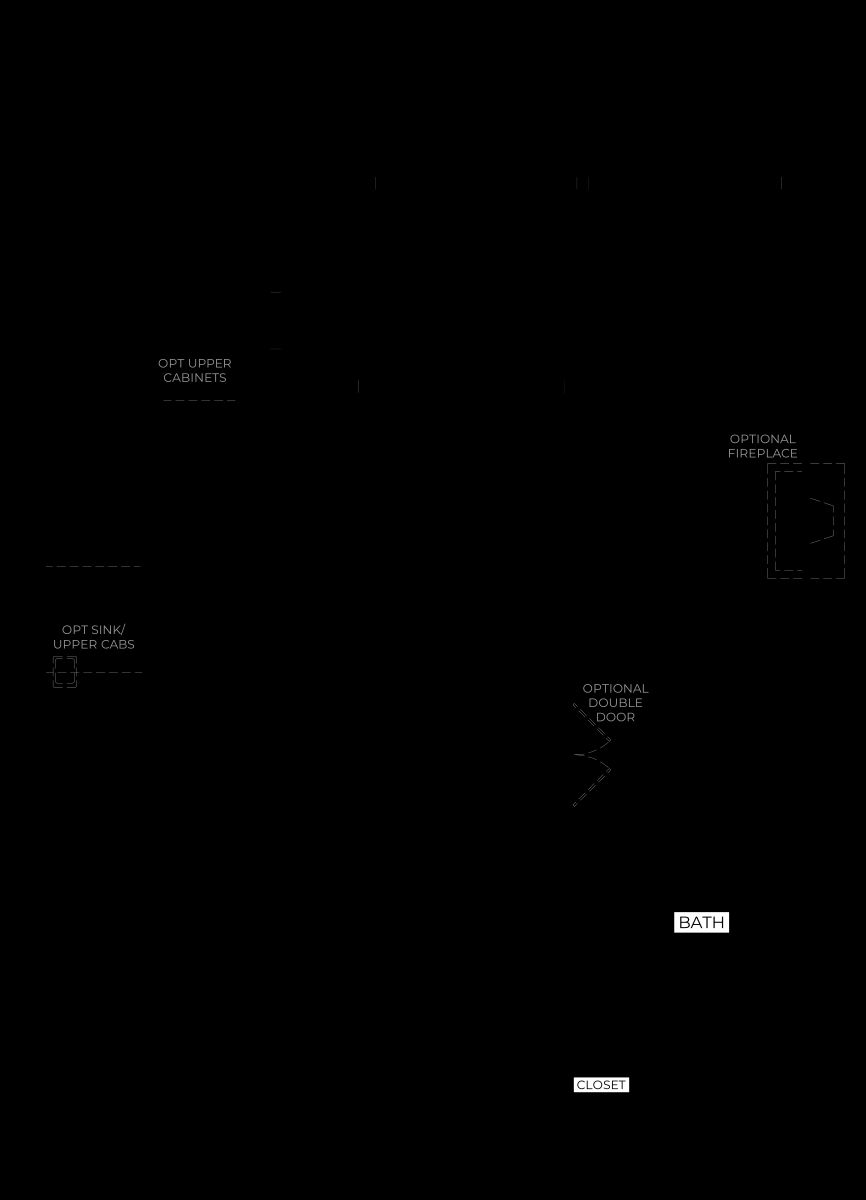 OPT UPPER CABINETS

OPTIONAL FIREPLACE

OPT SINK/ UPPER CABS

OPTIONAL DOUBLE DOOR

BATH

CLOSET